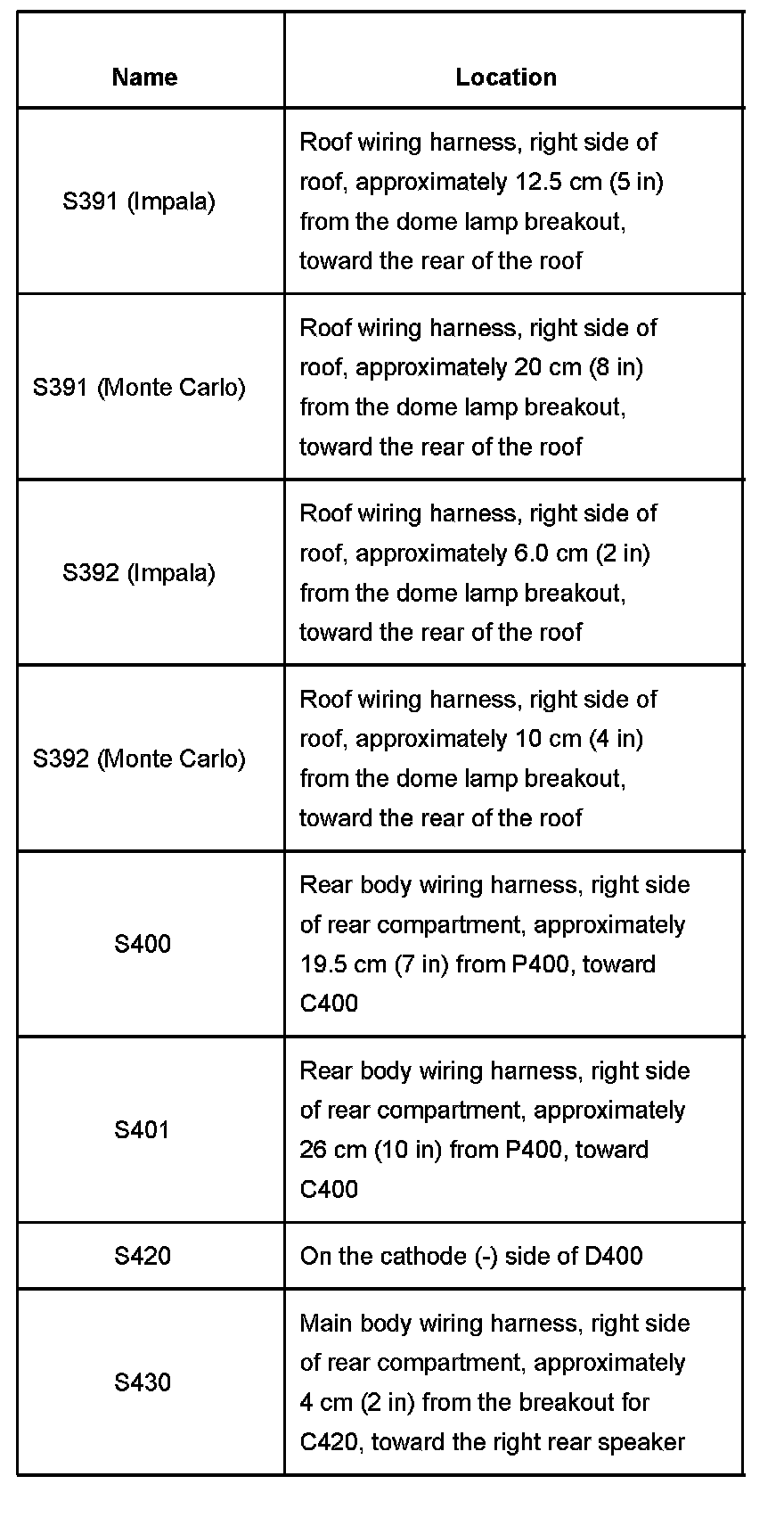 | Name | Location |
|---|---|
| S391 (Impala) | Roof wiring harness, right side of roof, approximately 12.5 cm (5 in) from the dome lamp breakout, toward the rear of the roof |
| S391 (Monte Carlo) | Roof wiring harness, right side of roof, approximately 20 cm (8 in) from the dome lamp breakout, toward the rear of the roof |
| S392 (Impala) | Roof wiring harness, right side of roof, approximately 6.0 cm (2 in) from the dome lamp breakout, toward the rear of the roof |
| S392 (Monte Carlo) | Roof wiring harness, right side of roof, approximately 10 cm (4 in) from the dome lamp breakout, toward the rear of the roof |
| S400 | Rear body wiring harness, right side of rear compartment, approximately 19.5 cm (7 in) from P400, toward C400 |
| S401 | Rear body wiring harness, right side of rear compartment, approximately 26 cm (10 in) from P400, toward C400 |
| S420 | On the cathode (-) side of D400 |
| S430 | Main body wiring harness, right side of rear compartment, approximately 4 cm (2 in) from the breakout for C420, toward the right rear speaker |